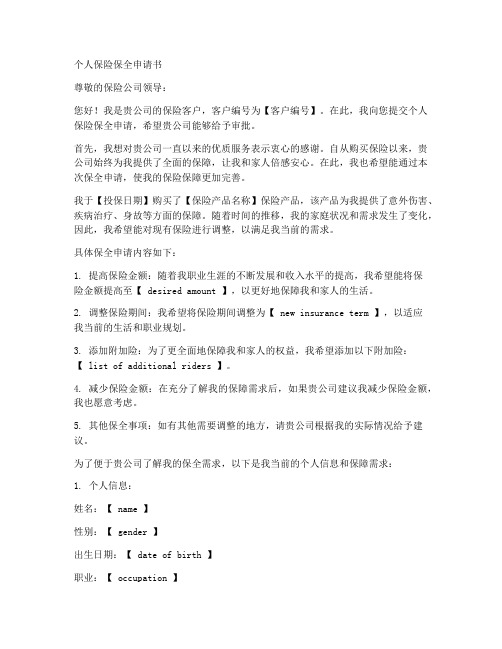 个人保险保全申请书

尊敬的保险公司领导：

您好！我是贵公司的保险客户，客户编号为【客户编号】。在此，我向您提交个人保险保全申请，希望贵公司能够给予审批。

首先，我想对贵公司一直以来的优质服务表示衷心的感谢。自从购买保险以来，贵公司始终为我提供了全面的保障，让我和家人倍感安心。在此，我也希望能通过本次保全申请，使我的保险保障更加完善。

我于【投保日期】购买了【保险产品名称】保险产品，该产品为我提供了意外伤害、疾病治疗、身故等方面的保障。随着时间的推移，我的家庭状况和需求发生了变化，因此，我希望能对现有保险进行调整，以满足我当前的需求。

具体保全申请内容如下：

1. 提高保险金额：随着我职业生涯的不断发展和收入水平的提高，我希望能将保险金额提高至【 desired amount 】，以更好地保障我和家人的生活。

2. 调整保险期间：我希望将保险期间调整为【 new insurance term 】，以适应我当前的生活和职业规划。

3. 添加附加险：为了更全面地保障我和家人的权益，我希望添加以下附加险：【 list of additional riders 】。

4. 减少保险金额：在充分了解我的保障需求后，如果贵公司建议我减少保险金额，我也愿意考虑。

5. 其他保全事项：如有其他需要调整的地方，请贵公司根据我的实际情况给予建议。

为了便于贵公司了解我的保全需求，以下是我当前的个人信息和保障需求：

1. 个人信息：

姓名：【 name 】

性别：【 gender 】

出生日期：【 date of birth 】

职业：【 occupation 】